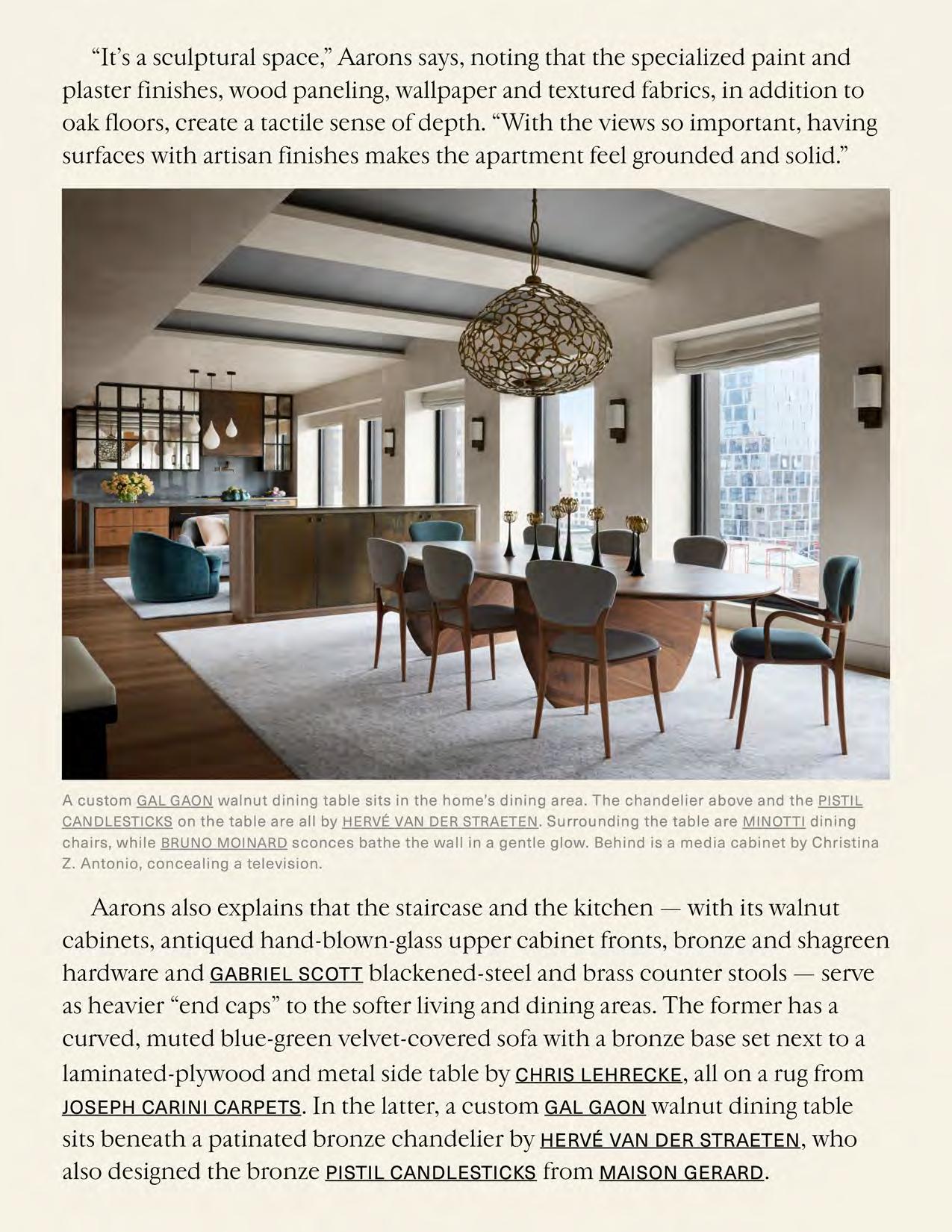 “It’s a sculptural space,” Aarons says, noting that the specialized paint and plaster finishes, wood paneling, wallpaper and textured fabrics, in addition to oak floors, create a tactile sense of depth. “With the views so important, having surfaces with artisan finishes makes the apartment feel grounded and solid.”

A custom GAL GAON walnut dining table sits in the home’s dining area. The chandelier above and the PISTIL CANDLESTICKS on the table are all by HERVÉ VAN DER STRAETEN. Surrounding the table are MINOTTI dining chairs, while BRUNO MOINARD sconces bathe the wall in a gentle glow. Behind is a media cabinet by Christina Z. Antonio, concealing a television.

Aarons also explains that the staircase and the kitchen — with its walnut cabinets, antiqued hand-blown-glass upper cabinet fronts, bronze and shagreen hardware and GABRIEL SCOTT blackened-steel and brass counter stools — serve as heavier “end caps” to the softer living and dining areas. The former has a curved, muted blue-green velvet-covered sofa with a bronze base set next to a laminated-plywood and metal side table by CHRIS LEHRECKE, all on a rug from JOSEPH CARINI CARPETS. In the latter, a custom GAL GAON walnut dining table sits beneath a patinated bronze chandelier by HERVÉ VAN DER STRAETEN, who also designed the bronze PISTIL CANDLESTICKS from MAISON GERARD.